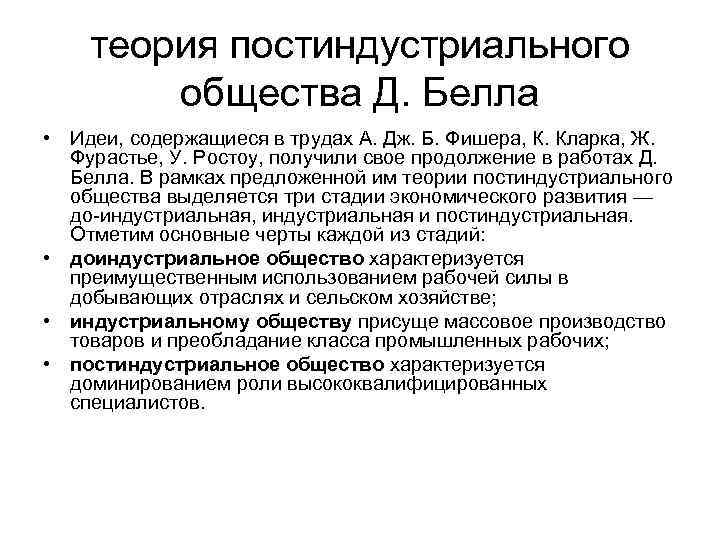 теория постиндустриального общества Д. Белла

• Идеи, содержащиеся в трудах А. Дж. Б. Фишера, К. Кларка, Ж. Фурастье, У. Ростоу, получили свое продолжение в работах Д. Белла. В рамках предложенной им теории постиндустриального общества выделяется три стадии экономического развития — до-индустриальная, индустриальная и постиндустриальная. Отметим основные черты каждой из стадий:

• доиндустриальное общество характеризуется преимущественным использованием рабочей силы в добывающих отраслях и сельском хозяйстве;

• индустриальному обществу присуще массовое производство товаров и преобладание класса промышленных рабочих;

• постиндустриальное общество характеризуется доминированием роли высококвалифицированных специалистов.